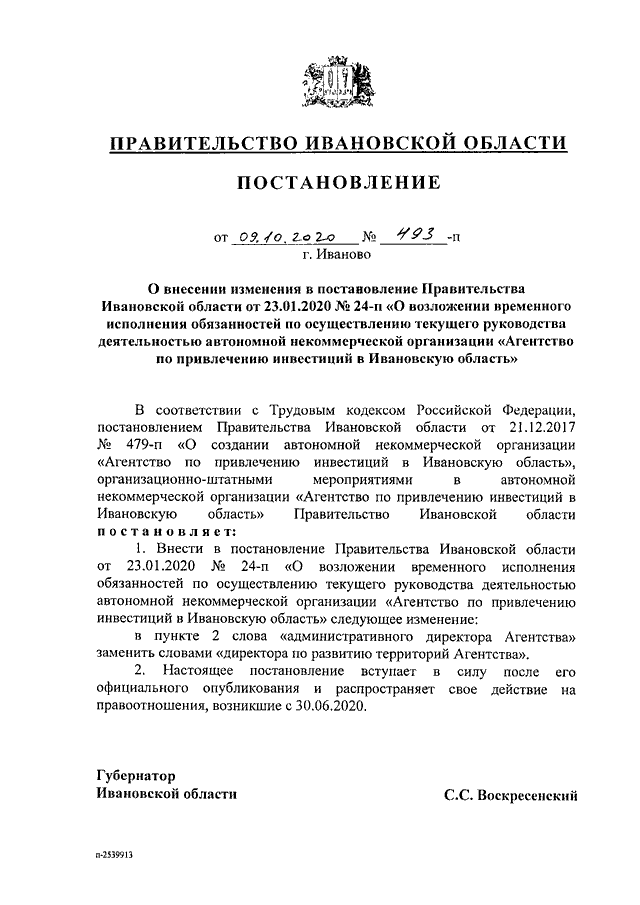 ПРАВИТЕЛЬСТВО ИВАНОВСКОЙ ОБЛАСТИ

ПОСТАНОВЛЕНИЕ

от 09.10.2020 № 493 -п
г. Иваново

О внесении изменения в постановление Правительства Ивановской области от 23.01.2020 № 24-п «О возложении временного исполнения обязанностей по осуществлению текущего руководства деятельностью автономной некоммерческой организации «Агентство по привлечению инвестиций в Ивановскую область»

В соответствии с Трудовым кодексом Российской Федерации, постановлением Правительства Ивановской области от 21.12.2017 № 479-п «О создании автономной некоммерческой организации «Агентство по привлечению инвестиций в Ивановскую область», организационно-штатными мероприятиями в автономной некоммерческой организации «Агентство по привлечению инвестиций в Ивановскую область» Правительство Ивановской области постановляет:

1. Внести в постановление Правительства Ивановской области от 23.01.2020 № 24-п «О возложении временного исполнения обязанностей по осуществлению текущего руководства деятельностью автономной некоммерческой организации «Агентство по привлечению инвестиций в Ивановскую область» следующее изменение:

в пункте 2 слова «административного директора Агентства» заменить словами «директора по развитию территорий Агентства».

2. Настоящее постановление вступает в силу после его официального опубликования и распространяет свое действие на правоотношения, возникшие с 30.06.2020.

Губернатор
Ивановской области С.С. Воскресенский

п-2539913